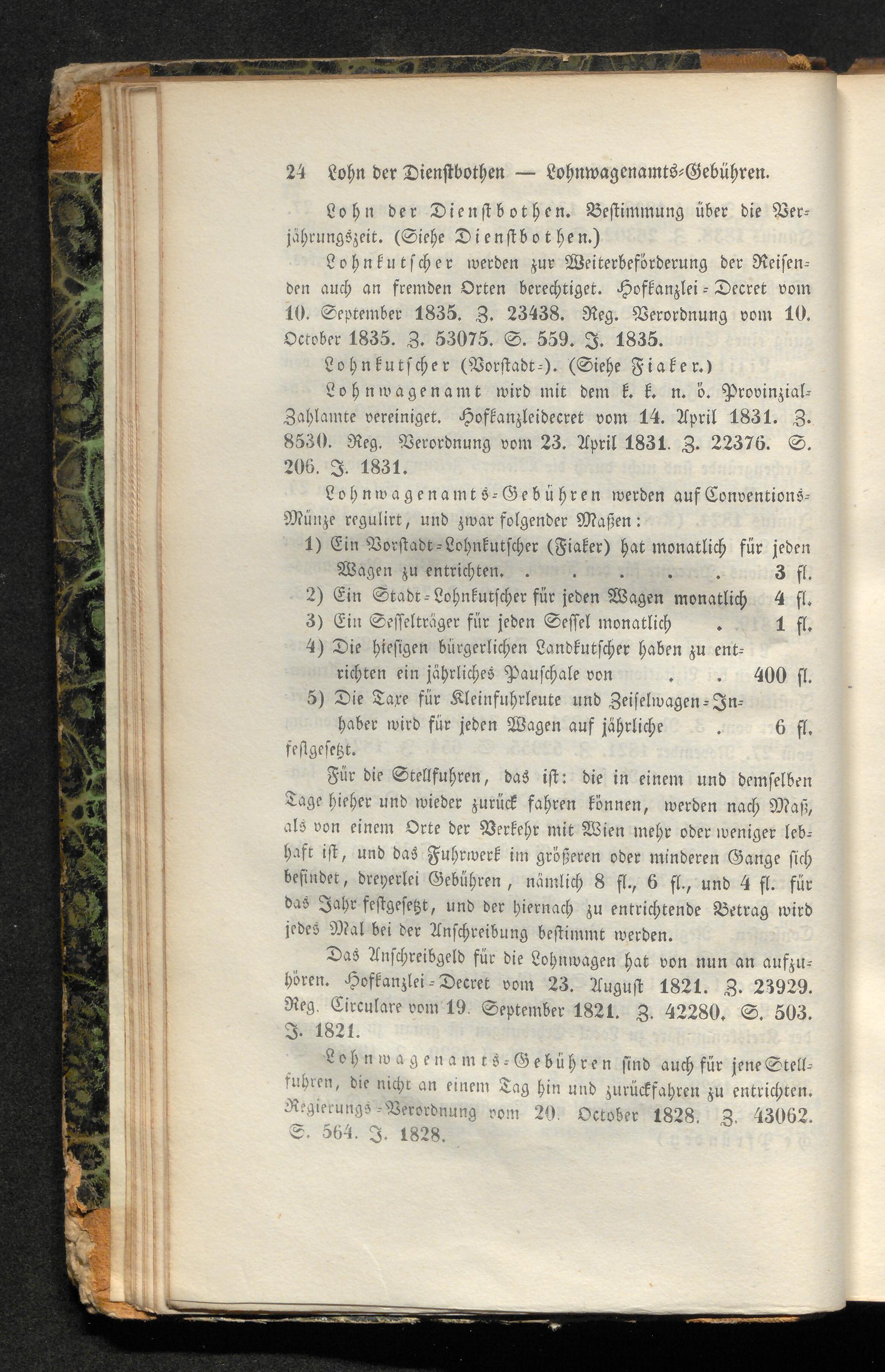 24 Lohn der Dienstbothen — Lohnwagenamts-Gebühren.

Lohn der Dienstbothen. Bestimmung über die Verjährungszeit. (Siehe Dienstbothen.)

Lohnkutscher werden zur Weiterbeförderung der Reisenden auch an fremden Orten berechtiget. Hofkanzlei-Decret vom 10. September 1835. Z. 23438. Reg. Verordnung vom 10. October 1835. Z. 53075. S. 559. J. 1835.

Lohnkutscher (Vorstadt-). (Siehe Fiaker.)

Lohnwagenamt wird mit dem k. k. n. ö. Provinzial-Zahlamte vereiniget. Hofkanzleidecret vom 14. April 1831. Z. 8530. Reg. Verordnung vom 23. April 1831. Z. 22376. S. 206. J. 1831.

Lohnwagenamts-Gebühren werden auf Conventions-Münze regulirt, und zwar folgender Maßen:

1) Ein Vorstadt-Lohnkutscher (Fiaker) hat monatlich für jeden Wagen zu entrichten. . . . . 3 fl.
2) Ein Stadt-Lohnkutscher für jeden Wagen monatlich 4 fl.
3) Ein Sesselträger für jeden Sessel monatlich . 1 fl.
4) Die hiesigen bürgerlichen Landkutscher haben zu entrichten ein jährliches Pauschale von . . 400 fl.
5) Die Taxe für Kleinfuhrleute und Zeiselwagen-Inhaber wird für jeden Wagen auf jährliche . 6 fl. festgesetzt.

Für die Stellfuhren, das ist: die in einem und demselben Tage hieher und wieder zurück fahren können, werden nach Maß, als von einem Orte der Verkehr mit Wien mehr oder weniger lebhaft ist, und das Fuhrwerk im größeren oder minderen Gange sich befindet, dreyerlei Gebühren, nämlich 8 fl., 6 fl., und 4 fl. für das Jahr festgesetzt, und der hiernach zu entrichtende Betrag wird jedes Mal bei der Anschreibung bestimmt werden.

Das Anschreibgeld für die Lohnwagen hat von nun an aufzuhören. Hofkanzlei-Decret vom 23. August 1821. Z. 23929. Reg. Circulare vom 19. September 1821. Z. 42280. S. 503. J. 1821.

Lohnwagenamts-Gebühren sind auch für jene Stellfuhren, die nicht an einem Tag hin und zurückfahren zu entrichten. Regierungs-Verordnung vom 20. October 1828. Z. 43062. S. 564. J. 1828.